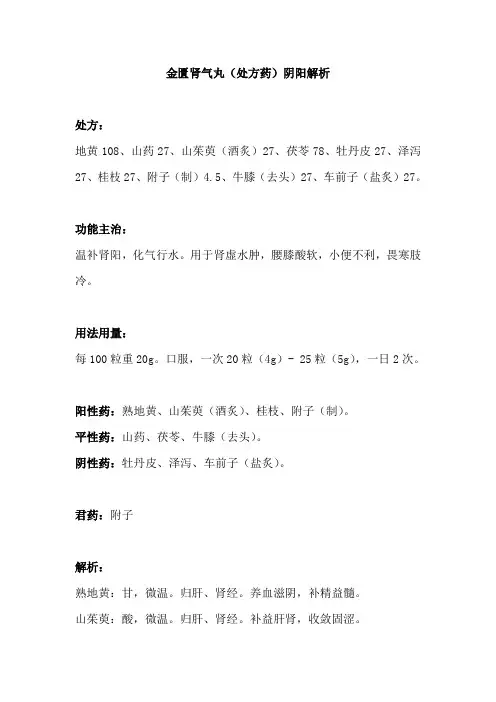 金匮肾气丸（处方药）阴阳解析

处方：
地黄 108、山药 27、山茱萸（酒炙）27、茯苓 78、牡丹皮 27、泽泻 27、桂枝 27、附子（制）4.5、牛膝（去头）27、车前子（盐炙）27。

功能主治：
温补肾阳，化气行水。用于肾虚水肿，腰膝酸软，小便不利，畏寒肢冷。

用法用量：
每 100 粒重 20g。口服，一次 20 粒（4g）- 25 粒（5g），一日 2 次。

阳性药：熟地黄、山茱萸（酒炙）、桂枝、附子（制）。
平性药：山药、茯苓、牛膝（去头）。
阴性药：牡丹皮、泽泻、车前子（盐炙）。

君药：附子

解析：
熟地黄：甘，微温。归肝、肾经。养血滋阴，补精益髓。
山茱萸：酸，微温。归肝、肾经。补益肝肾，收敛固涩。